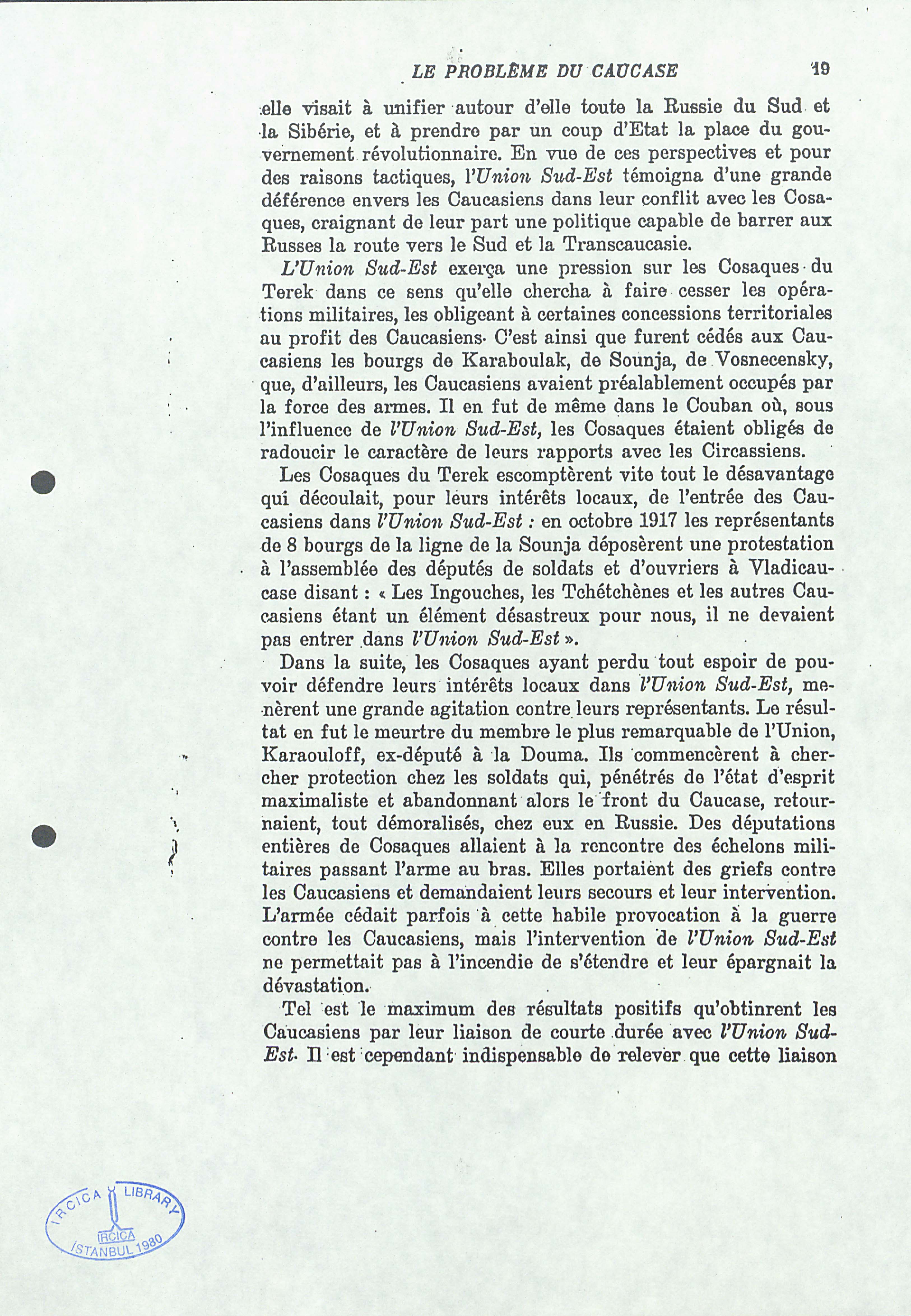 LE PROBLÈME DU CAUCASE 19

elle visait à unifier autour d'elle toute la Russie du Sud et la Sibérie, et à prendre par un coup d'Etat la place du gouvernement révolutionnaire. En vue de ces perspectives et pour des raisons tactiques, l'Union Sud-Est témoigna d'une grande déférence envers les Caucasiens dans leur conflit avec les Cosaques, craignant de leur part une politique capable de barrer aux Russes la route vers le Sud et la Transcaucasie.

L'Union Sud-Est exerça une pression sur les Cosaques du Terek dans ce sens qu'elle chercha à faire cesser les opérations militaires, les obligeant à certaines concessions territoriales au profit des Caucasiens. C'est ainsi que furent cédés aux Caucasiens les bourgs de Karaboulak, de Sounja, de Vosnecensky, que, d'ailleurs, les Caucasiens avaient préalablement occupés par la force des armes. Il en fut de même dans le Couban où, sous l'influence de l'Union Sud-Est, les Cosaques étaient obligés de radoucir le caractère de leurs rapports avec les Circassiens.

Les Cosaques du Terek escomptèrent vite tout le désavantage qui découlait, pour leurs intérêts locaux, de l'entrée des Caucasiens dans l'Union Sud-Est : en octobre 1917 les représentants de 8 bourgs de la ligne de la Sounja déposèrent une protestation à l'assemblée des députés de soldats et d'ouvriers à Vladicaucase disant : « Les Ingouches, les Tchétchènes et les autres Caucasiens étant un élément désastreux pour nous, il ne devaient pas entrer dans l'Union Sud-Est ».

Dans la suite, les Cosaques ayant perdu tout espoir de pouvoir défendre leurs intérêts locaux dans l'Union Sud-Est, menèrent une grande agitation contre leurs représentants. Le résultat en fut le meurtre du membre le plus remarquable de l'Union, Karaouloff, ex-député à la Douma. Ils commencèrent à chercher protection chez les soldats qui, pénétrés de l'état d'esprit maximaliste et abandonnant alors le front du Caucase, retournaient, tout démoralisés, chez eux en Russie. Des députations entières de Cosaques allaient à la rencontre des échelons militaires passant l'arme au bras. Elles portaient des griefs contre les Caucasiens et demandaient leurs secours et leur intervention. L'armée cédait parfois à cette habile provocation à la guerre contre les Caucasiens, mais l'intervention de l'Union Sud-Est ne permettait pas à l'incendie de s'étendre et leur épargnait la dévastation.

Tel est le maximum des résultats positifs qu'obtinrent les Caucasiens par leur liaison de courte durée avec l'Union Sud-Est. Il est cependant indispensable de relever que cette liaison

IRCICA LIBRARY IRCICA İSTANBUL 1980